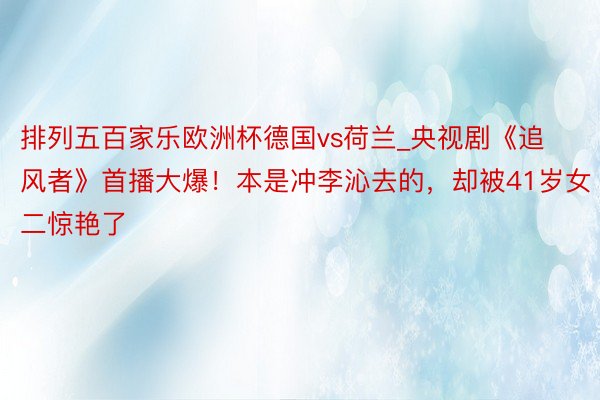 排列五百家乐欧洲杯德国vs荷兰_央视剧《追风者》首播大爆！本是冲李沁去的，却被41岁女二惊艳了